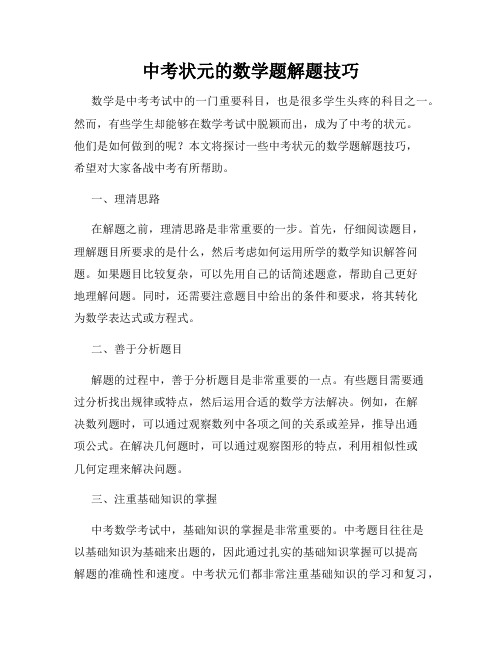 中考状元的数学题解题技巧

数学是中考考试中的一门重要科目，也是很多学生头疼的科目之一。然而，有些学生却能够在数学考试中脱颖而出，成为了中考的状元。他们是如何做到的呢？本文将探讨一些中考状元的数学题解题技巧，希望对大家备战中考有所帮助。

一、理清思路

在解题之前，理清思路是非常重要的一步。首先，仔细阅读题目，理解题目所要求的是什么，然后考虑如何运用所学的数学知识解答问题。如果题目比较复杂，可以先用自己的话简述题意，帮助自己更好地理解问题。同时，还需要注意题目中给出的条件和要求，将其转化为数学表达式或方程式。

二、善于分析题目

解题的过程中，善于分析题目是非常重要的一点。有些题目需要通过分析找出规律或特点，然后运用合适的数学方法解决。例如，在解决数列题时，可以通过观察数列中各项之间的关系或差异，推导出通项公式。在解决几何题时，可以通过观察图形的特点，利用相似性或几何定理来解决问题。

三、注重基础知识的掌握

中考数学考试中，基础知识的掌握是非常重要的。中考题目往往是以基础知识为基础来出题的，因此通过扎实的基础知识掌握可以提高解题的准确性和速度。中考状元们都非常注重基础知识的学习和复习，